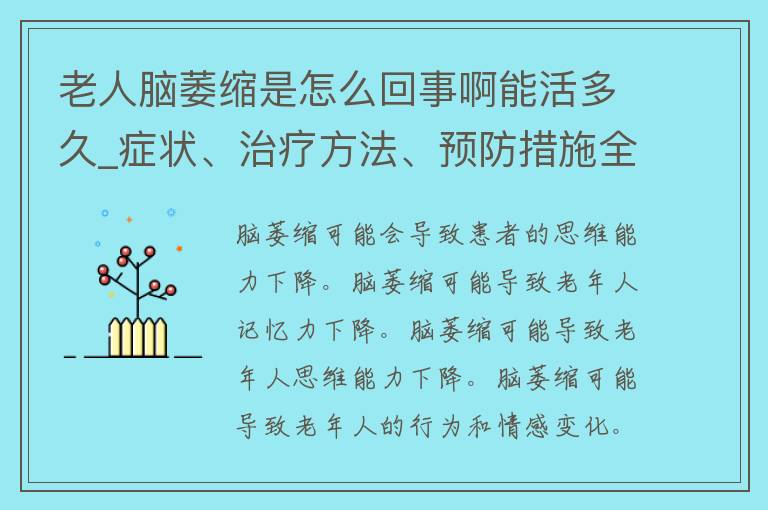 老人脑萎缩是怎么回事啊能活多久_症状、治疗方法、预防措施全

脑萎缩可能会导致患者的思维能力下降。脑萎缩可能导致老年人记忆力下降。脑萎缩可能导致老年人思维能力下降。脑萎缩可能导致老年人的行为和情感变化。